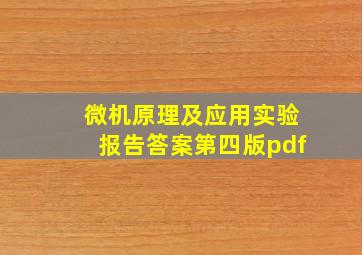 微机原理及应用实验报告答案第四版pdf